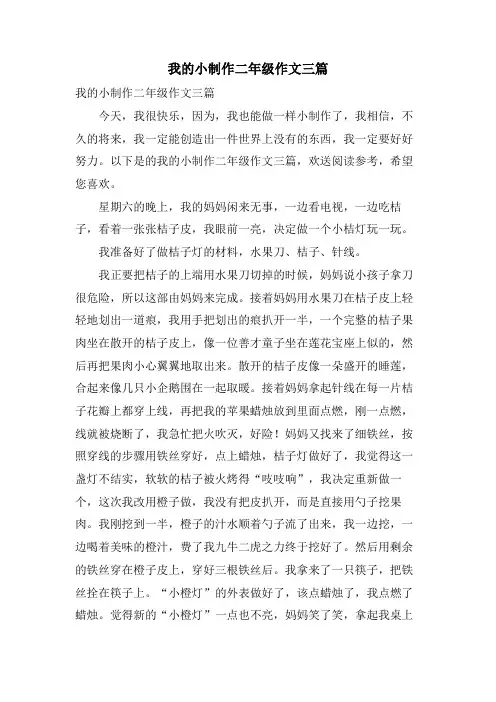 我的小制作二年级作文三篇

我的小制作二年级作文三篇

今天，我很快乐，因为，我也能做一样小制作了，我相信，不久的将来，我一定能创造出一件世界上没有的东西，我一定要好好努力。以下是的我的小制作二年级作文三篇，欢送阅读参考，希望您喜欢。

星期六的晚上，我的妈妈闲来无事，一边看电视，一边吃桔子，看着一张张桔子皮，我眼前一亮，决定做一个小桔灯玩一玩。

我准备好了做桔子灯的材料，水果刀、桔子、针线。

我正要把桔子的上端用水果刀切掉的时候，妈妈说小孩子拿刀很危险，所以这部由妈妈来完成。接着妈妈用水果刀在桔子皮上轻轻地划出一道痕，我用手把划出的痕扒开一半，一个完整的桔子果肉坐在散开的桔子皮上，像一位善才童子坐在莲花宝座上似的，然后再把果肉小心翼翼地取出来。散开的桔子皮像一朵盛开的睡莲，合起来像几只小企鹅围在一起取暖。接着妈妈拿起针线在每一片桔子花瓣上都穿上线，再把我的苹果蜡烛放到里面点燃，刚一点燃，线就被烧断了，我急忙把火吹灭，好险！妈妈又找来了细铁丝，按照穿线的步骤用铁丝穿好，点上蜡烛，桔子灯做好了，我觉得这一盏灯不结实，软软的桔子被火烤得“吱吱响”，我决定重新做一个，这次我改用橙子做，我没有把皮扒开，而是直接用勺子挖果肉。我刚挖到一半，橙子的汁水顺着勺子流了出来，我一边挖，一边喝着美味的橙汁，费了我九牛二虎之力终于挖好了。然后用剩余的铁丝穿在橙子皮上，穿好三根铁丝后。我拿来了一只筷子，把铁丝拴在筷子上。“小橙灯”的外表做好了，该点蜡烛了，我点燃了蜡烛。觉得新的“小橙灯”一点也不亮，妈妈笑了笑，拿起我桌上